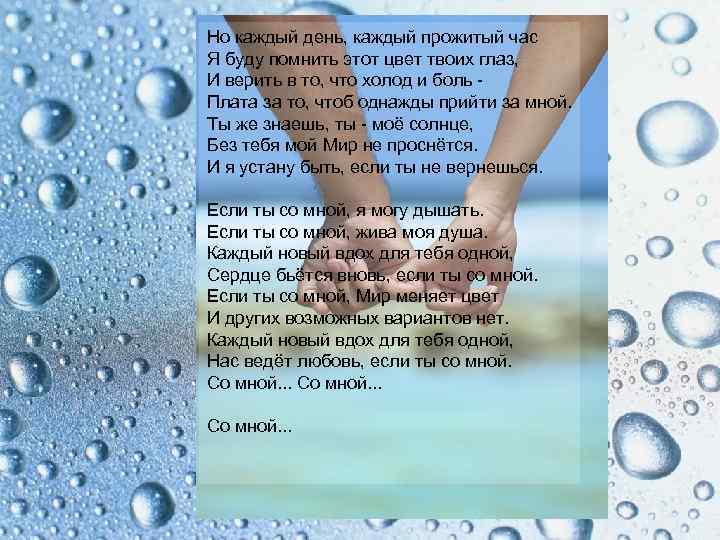 Но каждый день, каждый прожитый час
Я буду помнить этот цвет твоих глаз,
И верить в то, что холод и боль -
Плата за то, чтоб однажды прийти за мной.
Ты же знаешь, ты - моё солнце,
Без тебя мой Мир не проснётся.
И я устану быть, если ты не вернешься.

Если ты со мной, я могу дышать.
Если ты со мной, жива моя душа.
Каждый новый вдох для тебя одной,
Сердце бьётся вновь, если ты со мной.
Если ты со мной, Мир меняет цвет
И других возможных вариантов нет.
Каждый новый вдох для тебя одной,
Нас ведёт любовь, если ты со мной.
Со мной... Со мной...

Со мной...